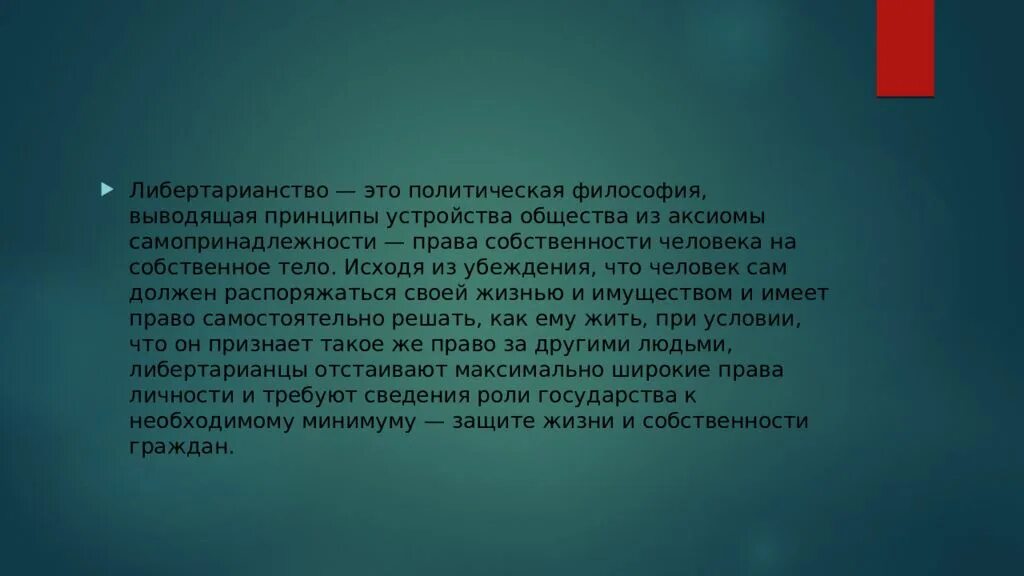 Либертарианство — это политическая философия, выводящая принципы устройства общества из аксиомы самопринадлежности — права собственности человека на собственное тело. Исходя из убеждения, что человек сам должен распоряжаться своей жизнью и имуществом и имеет право самостоятельно решать, как ему жить, при условии, что он признает такое же право за другими людьми, либертарианцы отстаивают максимально широкие права личности и требуют сведения роли государства к необходимому минимуму — защите жизни и собственности граждан.